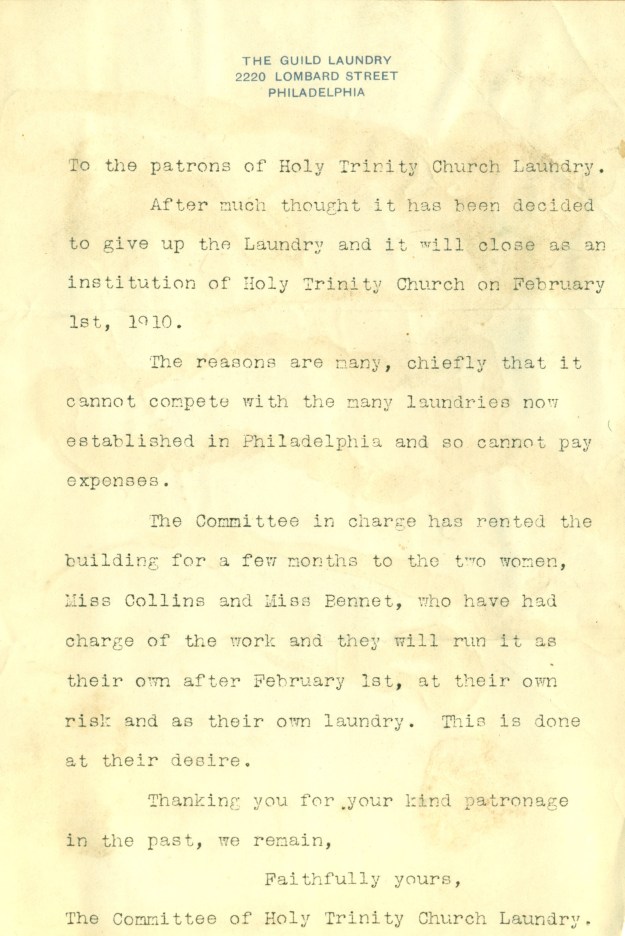 THE GUILD LAUNDRY
2220 LOMBARD STREET
PHILADELPHIA

To the patrons of Holy Trinity Church Laundry.

After much thought it has been decided to give up the Laundry and it will close as an institution of Holy Trinity Church on February 1st, 1910.

The reasons are many, chiefly that it cannot compete with the many laundries now established in Philadelphia and so cannot pay expenses.

The Committee in charge has rented the building for a few months to the two women, Miss Collins and Miss Bennet, who have had charge of the work and they will run it as their own after February 1st, at their own risk and as their own laundry. This is done at their desire.

Thanking you for your kind patronage in the past, we remain,

Faithfully yours,

The Committee of Holy Trinity Church Laundry.